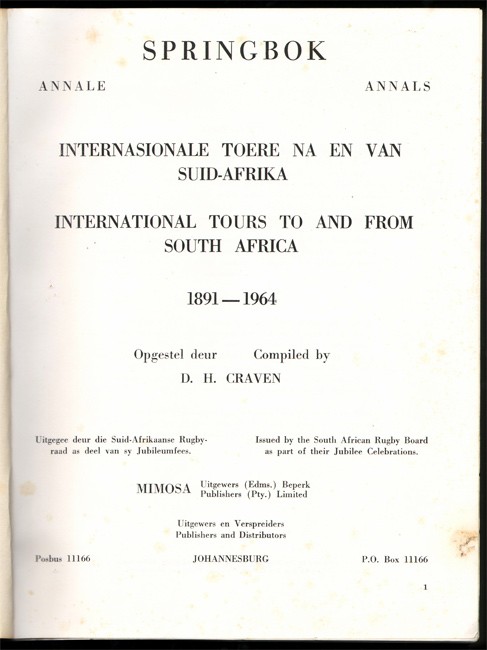 SPRINGBOK

ANNALE

ANNALS

INTERNASIONALE TOERE NA EN VAN SUID-AFRIKA

INTERNATIONAL TOURS TO AND FROM SOUTH AFRICA

1891 — 1964

Opgestel deur

Compiled by

D. H. CRAVEN

Uitgegee deur die Suid-Afrikaanse Rugbyraad as deel van sy Jubileumfees.

Issued by the South African Rugby Board as part of their Jubilee Celebrations.

MIMOSA Uitgewers (Edms.) Beperk
Publishers (Pty.) Limited

Uitgewers en Verspreiders
Publishers and Distributors

Posbus 11166

JOHANNESBURG

P.O. Box 11166

1